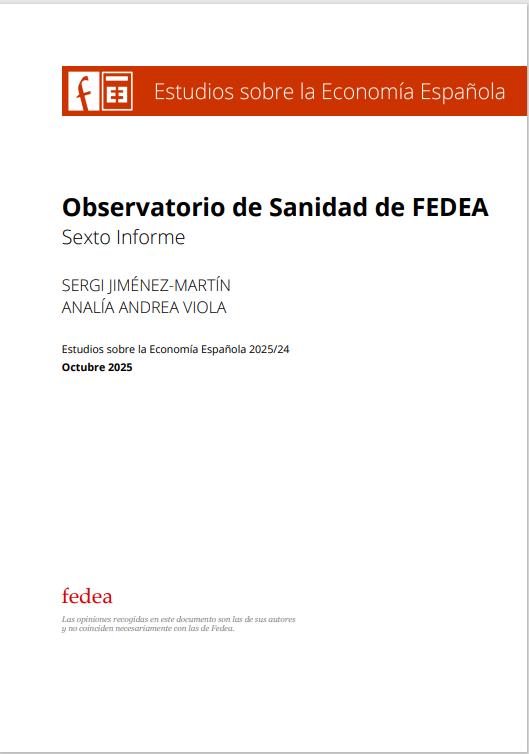 f EE Estudios sobre la Economía Española

Observatorio de Sanidad de FEDEA
Sexto Informe

SERGI JIMÉNEZ-MARTÍN
ANALÍA ANDREA VIOLA

Estudios sobre la Economía Española 2025/24
Octubre 2025

fedea

Las opiniones recogidas en este documento son las de sus autores y no coinciden necesariamente con las de Fedea.